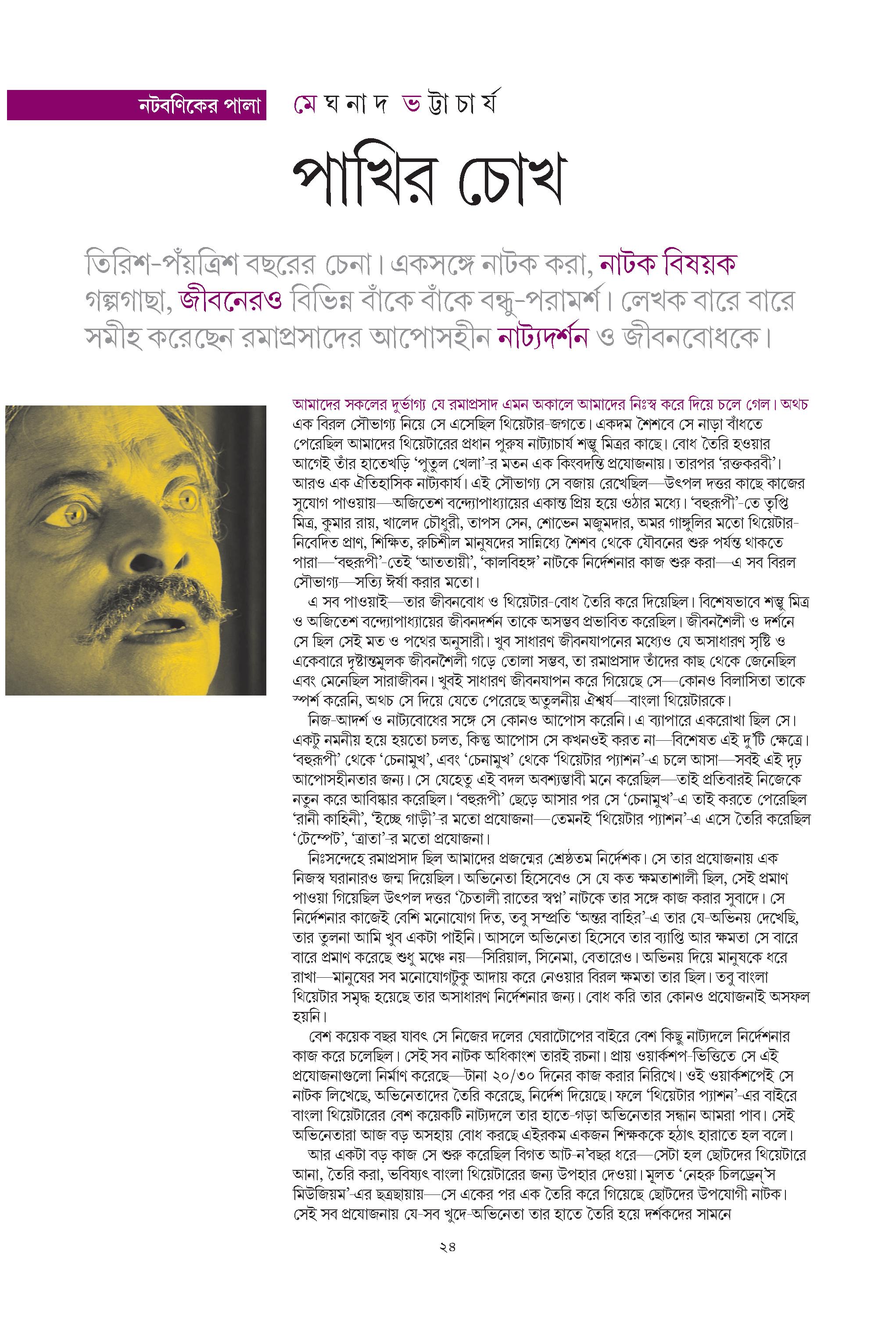 নটবণিকের পালা

মেঘনাদ ভট্টাচার্য

পাখির চোখ

তিরিশ-পঁয়ত্রিশ বছরের চেনা। একসঙ্গে নাটক করা, নাটক বিষয়ক গল্পগাছা, জীবনেরও বিভিন্ন বাঁকে বাঁকে বন্ধু-পরামর্শ। লেখক বারে বারে সমীহ করেছেন রমাপ্রসাদের আপোসহীন নাট্যদর্শন ও জীবনবোধকে।

আমাদের সকলের দুর্ভাগ্য যে রমাপ্রসাদ এমন অকালে আমাদের নিঃস্ব করে দিয়ে চলে গেল। অথচ এক বিরল সৌভাগ্য নিয়ে সে এসেছিল থিয়েটার-জগতে। একদম শৈশবে সে নাড়া বাঁধতে পেরেছিল আমাদের থিয়েটারের প্রধান পুরুষ নাট্যাচার্য শম্ভু মিত্রর কাছে। বোধ তৈরি হওয়ার আগেই তাঁর হাতেখড়ি 'পুতুল খেলা'-র মতন এক কিংবদন্তি প্রযোজনায়। তারপর 'রক্তকরবী'। আরও এক ঐতিহাসিক নাট্যকার্য। এই সৌভাগ্য সে বজায় রেখেছিল—উৎপল দত্তর কাছে কাজের সুযোগ পাওয়ায়—অজিতেশ বন্দ্যোপাধ্যায়ের একান্ত প্রিয় হয়ে ওঠার মধ্যে। 'বহুরূপী'-তে তৃপ্তি মিত্র, কুমার রায়, খালেদ চৌধুরী, তাপস সেন, শোভেন মজুমদার, অমর গাঙ্গুলির মতো থিয়েটার-নিবেদিত প্রাণ, শিক্ষিত, রুচিশীল মানুষদের সান্নিধ্যে শৈশব থেকে যৌবনের শুরু পর্যন্ত থাকতে পারা—'বহুরূপী'-তেই 'আততায়ী', 'কালবিহঙ্গ' নাটকে নির্দেশনার কাজ শুরু করা—এ সব বিরল সৌভাগ্য—সত্যি ঈর্ষা করার মতো।

এ সব পাওয়াই—তার জীবনবোধ ও থিয়েটার-বোধ তৈরি করে দিয়েছিল। বিশেষভাবে শম্ভু মিত্র ও অজিতেশ বন্দ্যোপাধ্যায়ের জীবনদর্শন তাকে অসম্ভব প্রভাবিত করেছিল। জীবনশৈলী ও দর্শনে সে ছিল সেই মত ও পথের অনুসারী। খুব সাধারণ জীবনযাপনের মধ্যেও যে অসাধারণ সৃষ্টি ও একেবারে দৃষ্টান্তমূলক জীবনশৈলী গড়ে তোলা সম্ভব, তা রমাপ্রসাদ তাঁদের কাছ থেকে জেনেছিল এবং মেনেছিল সারাজীবন। খুবই সাধারণ জীবনযাপন করে গিয়েছে সে—কোনও বিলাসিতা তাকে স্পর্শ করেনি, অথচ সে দিয়ে যেতে পেরেছে অতুলনীয় ঐশ্বর্য—বাংলা থিয়েটারকে।

নিজ-আদর্শ ও নাট্যবোধের সঙ্গে সে কোনও আপোস করেনি। এ ব্যাপারে একরোখা ছিল সে। একটু নমনীয় হয়ে হয়তো চলত, কিন্তু আপোস সে কখনওই করত না—বিশেষত এই দু'টি ক্ষেত্রে। 'বহুরূপী' থেকে 'চেনামুখ', এবং 'চেনামুখ' থেকে 'থিয়েটার প্যাশন'-এ চলে আসা—সবই এই দৃঢ় আপোসহীনতার জন্য। সে যেহেতু এই বদল অবশ্যম্ভাবী মনে করেছিল—তাই প্রতিবারই নিজেকে নতুন করে আবিষ্কার করেছিল। 'বহুরূপী' ছেড়ে আসার পর সে 'চেনামুখ'-এ তাই করতে পেরেছিল 'রানী কাহিনী', 'ইচ্ছে গাড়ী'-র মতো প্রযোজনা—তেমনই 'থিয়েটার প্যাশন'-এ এসে তৈরি করেছিল 'টেম্পেট', 'ত্রাতা'-র মতো প্রযোজনা।

নিঃসন্দেহে রমাপ্রসাদ ছিল আমাদের প্রজন্মের শ্রেষ্ঠতম নির্দেশক। সে তার প্রযোজনায় এক নিজস্ব ঘরানারও জন্ম দিয়েছিল। অভিনেতা হিসেবেও সে যে কত ক্ষমতাশালী ছিল, সেই প্রমাণ পাওয়া গিয়েছিল উৎপল দত্তর 'চৈতালী রাতের স্বপ্ন' নাটকে তার সঙ্গে কাজ করার সুবাদে। সে নির্দেশনার কাজেই বেশি মনোযোগ দিত, তবু সম্প্রতি 'অন্তর বাহির'-এ তার যে-অভিনয় দেখেছি, তার তুলনা আমি খুব একটা পাইনি। আসলে অভিনেতা হিসেবে তার ব্যাপ্তি আর ক্ষমতা সে বারে বারে প্রমাণ করেছে শুধু মঞ্চে নয়—সিরিয়াল, সিনেমা, বেতারেও। অভিনয় দিয়ে মানুষকে ধরে রাখা—মানুষের সব মনোযোগটুকু আদায় করে নেওয়ার বিরল ক্ষমতা তার ছিল। তবু বাংলা থিয়েটার সমৃদ্ধ হয়েছে তার অসাধারণ নির্দেশনার জন্য। বোধ করি তার কোনও প্রযোজনাই অসফল হয়নি।

বেশ কয়েক বছর যাবৎ সে নিজের দলের ঘেরাটোপের বাইরে বেশ কিছু নাট্যদলে নির্দেশনার কাজ করে চলেছিল। সেই সব নাটক অধিকাংশ তারই রচনা। প্রায় ওয়ার্কশপ-ভিত্তিতে সে এই প্রযোজনাগুলো নির্মাণ করেছে—টানা ২০/৩০ দিনের কাজ করার নিরিখে। ওই ওয়ার্কশপেই সে নাটক লিখেছে, অভিনেতাদের তৈরি করেছে, নির্দেশ দিয়েছে। ফলে 'থিয়েটার প্যাশন'-এর বাইরে বাংলা থিয়েটারের বেশ কয়েকটি নাট্যদলে তার হাতে-গড়া অভিনেতার সন্ধান আমরা পাব। সেই অভিনেতারা আজ বড় অসহায় বোধ করছে এইরকম একজন শিক্ষককে হঠাৎ হারাতে হল বলে।

আর একটা বড় কাজ সে শুরু করেছিল বিগত আট-ন'বছর ধরে—সেটা হল ছোটদের থিয়েটারে আনা, তৈরি করা, ভবিষ্যৎ বাংলা থিয়েটারের জন্য উপহার দেওয়া। মূলত 'নেহরু চিলড্রেন্'স মিউজিয়ম'-এর ছত্রছায়ায়—সে একের পর এক তৈরি করে গিয়েছে ছোটদের উপযোগী নাটক। সেই সব প্রযোজনায় যে-সব খুদে-অভিনেতা তার হাতে তৈরি হয়ে দর্শকদের সামনে

২৪